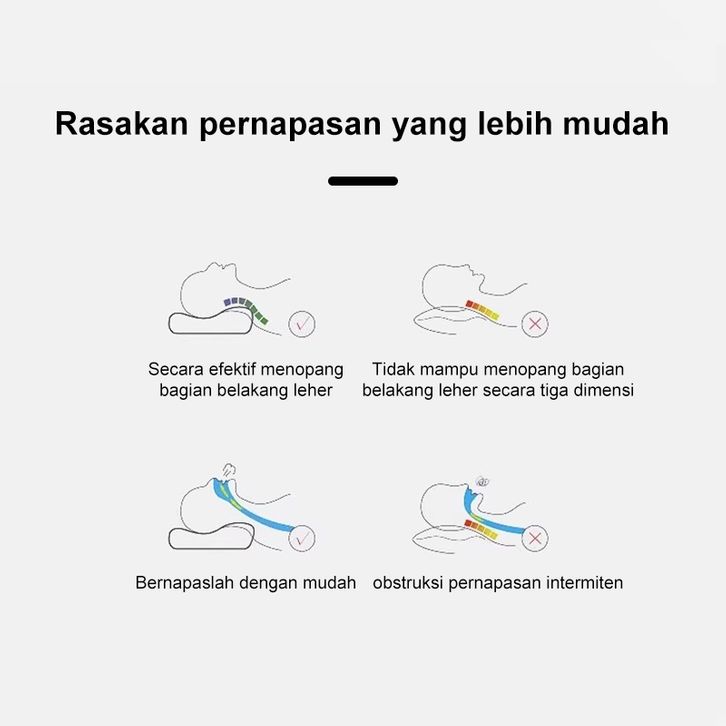 Rasakan pernapasan yang lebih mudah

Secara efektif menopang bagian belakang leher

Tidak mampu menopang bagian belakang leher secara tiga dimensi

Bernapaslah dengan mudah

obstruksi pernapasan intermiten